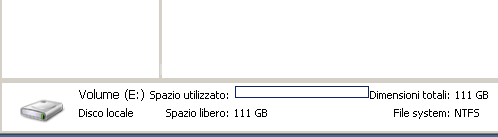 Volume (E:) Spazio utilizzato: Dimensioni totali: 111 GB
Disco locale Spazio libero: 111 GB File system: NTFS